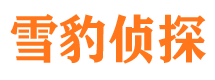 雪豹侦探